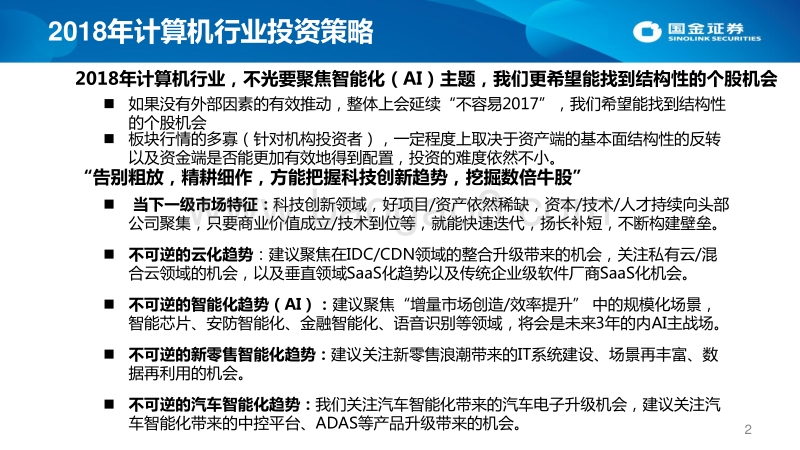 2018年计算机行业投资策略

国金证券 SINOLINK SECURITIES

2018年计算机行业，不光要聚焦智能化（AI）主题，我们更希望能找到结构性的个股机会

■ 如果没有外部因素的有效推动，整体上会延续“不容易2017”，我们希望能找到结构性的个股机会

■ 板块行情的多寡（针对机构投资者），一定程度上取决于资产端的基本面结构性的反转以及资金端是否能更加有效地得到配置，投资的难度依然不小。

“告别粗放，精耕细作，方能把握科技创新趋势，挖掘数倍牛股”

■ 当下一级市场特征：科技创新领域，好项目/资产依然稀缺，资本/技术/人才持续向头部公司聚集，只要商业价值成立/技术到位等，就能快速迭代，扬长补短，不断构建壁垒。

■ 不可逆的云化趋势：建议聚焦在IDC/CDN领域的整合升级带来的机会，关注私有云/混合云领域的机会，以及垂直领域SaaS化趋势以及传统企业级软件厂商SaaS化机会。

■ 不可逆的智能化趋势（AI）：建议聚焦“增量市场创造/效率提升” 中的规模化场景，智能芯片、安防智能化、金融智能化、语音识别等领域，将会是未来3年的内AI主战场。

■ 不可逆的新零售智能化趋势：建议关注新零售浪潮带来的IT系统建设、场景再丰富、数据再利用的机会。

■ 不可逆的汽车智能化趋势：我们关注汽车智能化带来的汽车电子升级机会，建议关注汽车智能化带来的中控平台、ADAS等产品升级带来的机会。

2